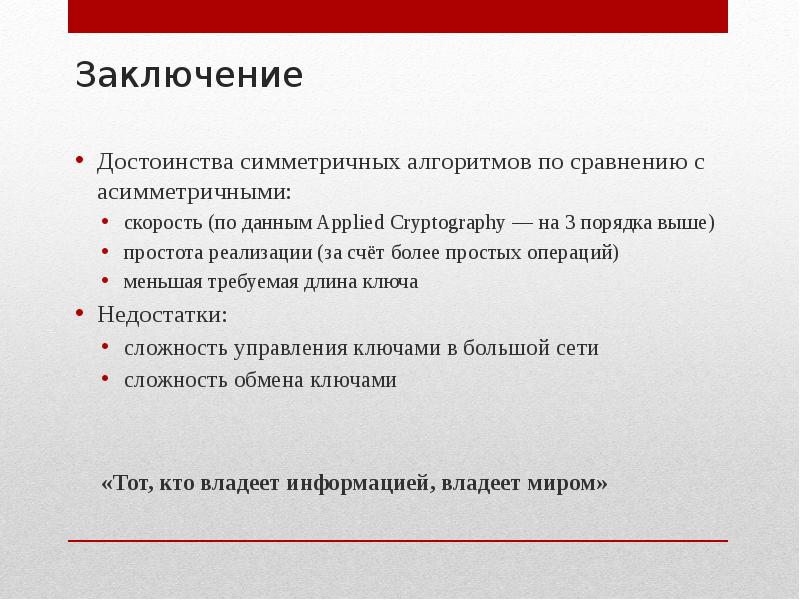 Заключение

• Достоинства симметричных алгоритмов по сравнению с асимметричными:
• скорость (по данным Applied Cryptography — на 3 порядка выше)
• простота реализации (за счёт более простых операций)
• меньшая требуемая длина ключа
• Недостатки:
• сложность управления ключами в большой сети
• сложность обмена ключами

«Тот, кто владеет информацией, владеет миром»